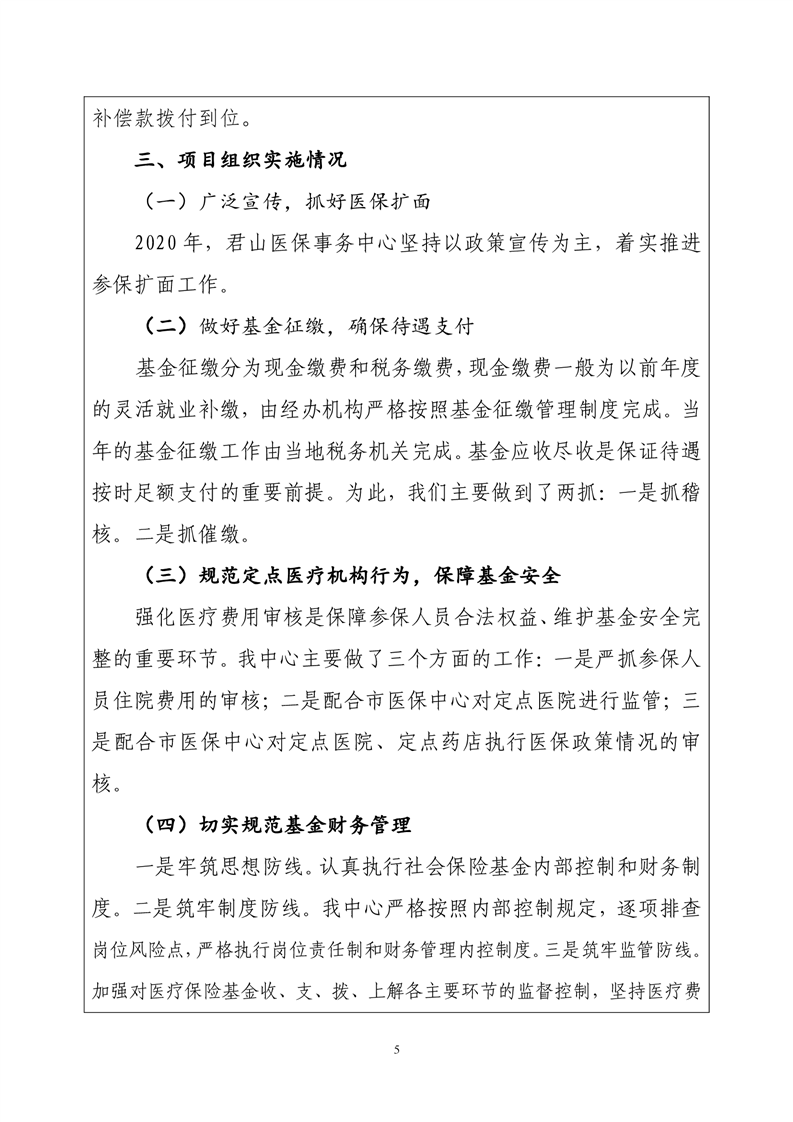 补偿款拨付到位。

三、项目组织实施情况

（一）广泛宣传，抓好医保扩面

2020 年，君山医保事务中心坚持以政策宣传为主，着实推进参保扩面工作。

（二）做好基金征缴，确保待遇支付

基金征缴分为现金缴费和税务缴费，现金缴费一般为以前年度的灵活就业补缴，由经办机构严格按照基金征缴管理制度完成。当年的基金征缴工作由当地税务机关完成。基金应收尽收是保证待遇按时足额支付的重要前提。为此，我们主要做到了两抓：一是抓稽核。二是抓催缴。

（三）规范定点医疗机构行为，保障基金安全

强化医疗费用审核是保障参保人员合法权益、维护基金安全完整的重要环节。我中心主要做了三个方面的工作：一是严抓参保人员住院费用的审核；二是配合市医保中心对定点医院进行监管；三是配合市医保中心对定点医院、定点药店执行医保政策情况的审核。

（四）切实规范基金财务管理

一是牢筑思想防线。认真执行社会保险基金内部控制和财务制度。二是筑牢制度防线。我中心严格按照内部控制规定，逐项排查岗位风险点，严格执行岗位责任制和财务管理内控制度。三是筑牢监管防线。加强对医疗保险基金收、支、拨、上解各主要环节的监督控制，坚持医疗费

5